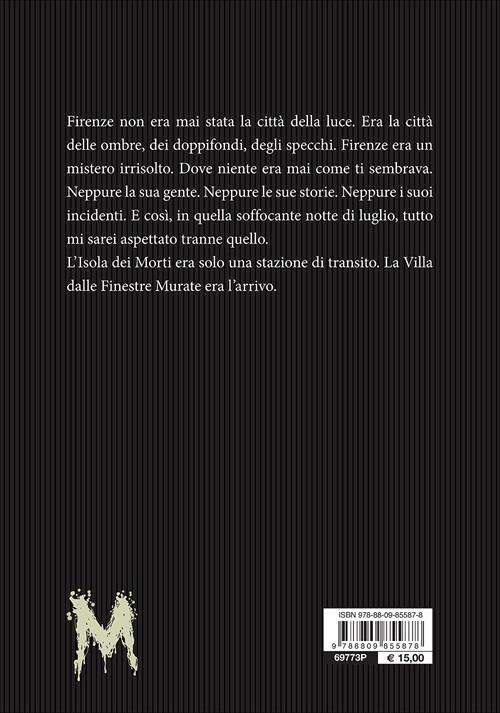 Firenze non era mai stata la città della luce. Era la città delle ombre, dei doppifondi, degli specchi. Firenze era un mistero irrisolto. Dove niente era mai come ti sembrava. Neppure la sua gente. Neppure le sue storie. Neppure i suoi incidenti. E così, in quella soffocante notte di luglio, tutto mi sarei aspettato tranne quello.
L'Isola dei Morti era solo una stazione di transito. La Villa dalle Finestre Murate era l'arrivo.

M

ISBN 978-88-09-85587-8
9 788809 855878
69773P
€ 15,00